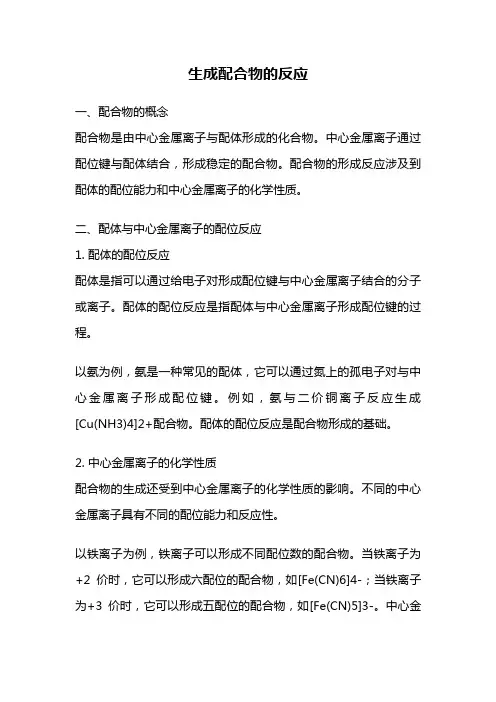 生成配合物的反应

一、配合物的概念

配合物是由中心金属离子与配体形成的化合物。中心金属离子通过配位键与配体结合，形成稳定的配合物。配合物的形成反应涉及到配体的配位能力和中心金属离子的化学性质。

二、配体与中心金属离子的配位反应

1. 配体的配位反应

配体是指可以通过给电子对形成配位键与中心金属离子结合的分子或离子。配体的配位反应是指配体与中心金属离子形成配位键的过程。

以氨为例，氨是一种常见的配体，它可以通过氮上的孤电子对与中心金属离子形成配位键。例如，氨与二价铜离子反应生成[Cu(NH3)4]2+配合物。配体的配位反应是配合物形成的基础。

2. 中心金属离子的化学性质

配合物的生成还受到中心金属离子的化学性质的影响。不同的中心金属离子具有不同的配位能力和反应性。

以铁离子为例，铁离子可以形成不同配位数的配合物。当铁离子为+2 价时，它可以形成六配位的配合物，如[Fe(CN)6]4-；当铁离子为+3 价时，它可以形成五配位的配合物，如[Fe(CN)5]3-。中心金